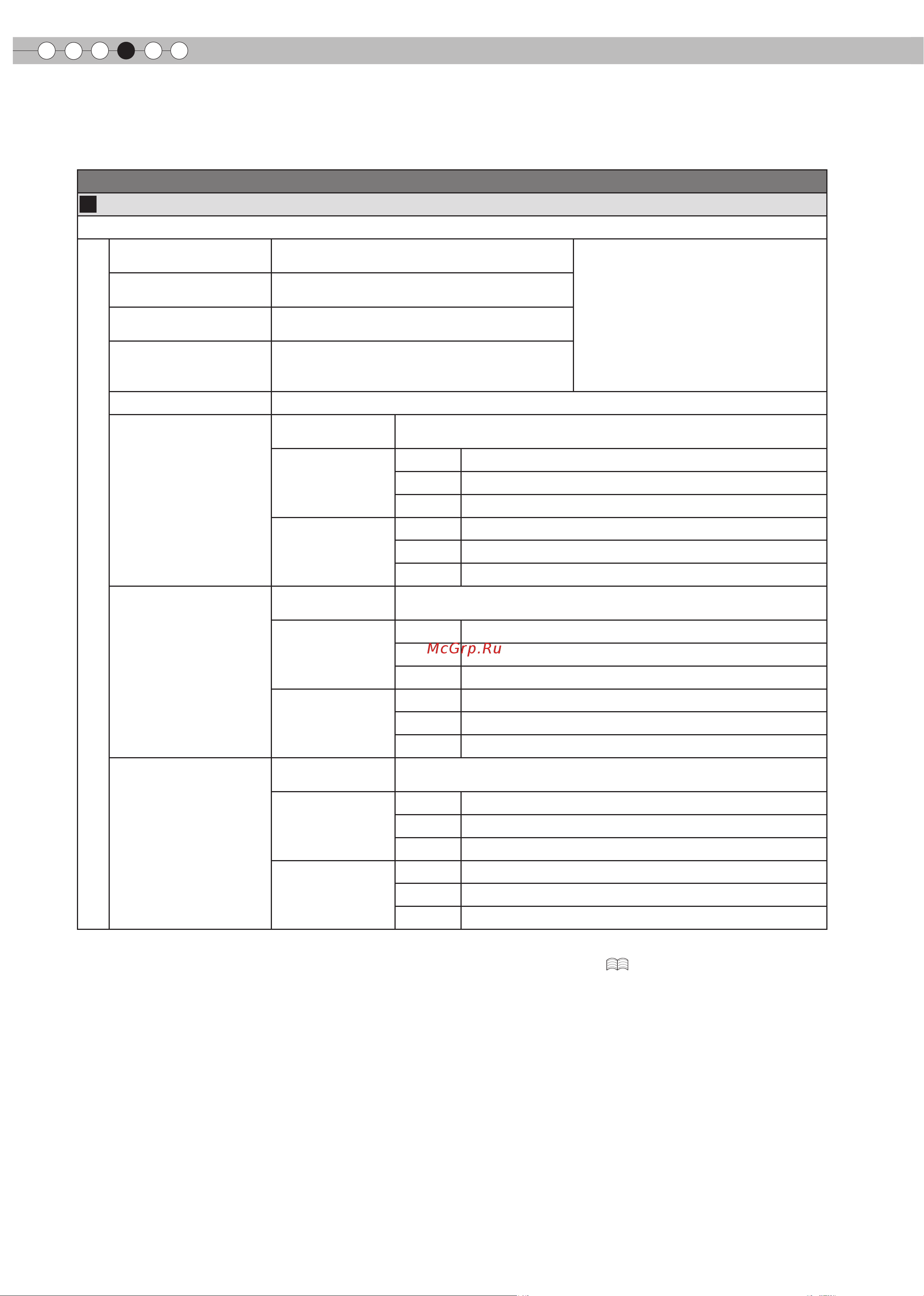 McGrp.Ru